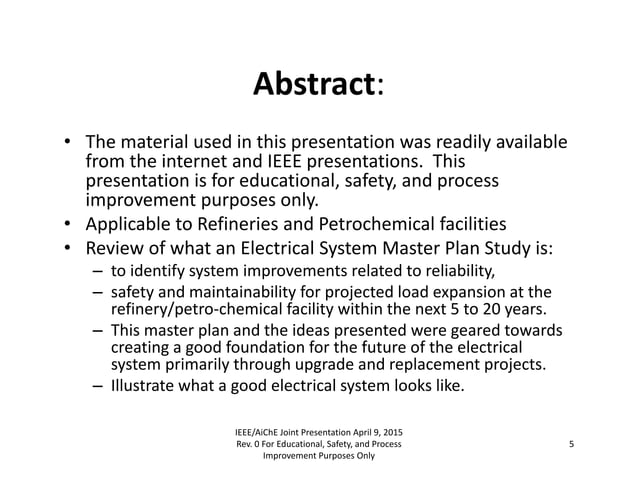 Abstract:

• The material used in this presentation was readily available from the internet and IEEE presentations. This presentation is for educational, safety, and process improvement purposes only.
• Applicable to Refineries and Petrochemical facilities
• Review of what an Electrical System Master Plan Study is:
– to identify system improvements related to reliability,
– safety and maintainability for projected load expansion at the refinery/petro-chemical facility within the next 5 to 20 years.
– This master plan and the ideas presented were geared towards creating a good foundation for the future of the electrical system primarily through upgrade and replacement projects.
– Illustrate what a good electrical system looks like.

IEEE/AiChE Joint Presentation April 9, 2015
Rev. 0 For Educational, Safety, and Process Improvement Purposes Only

5